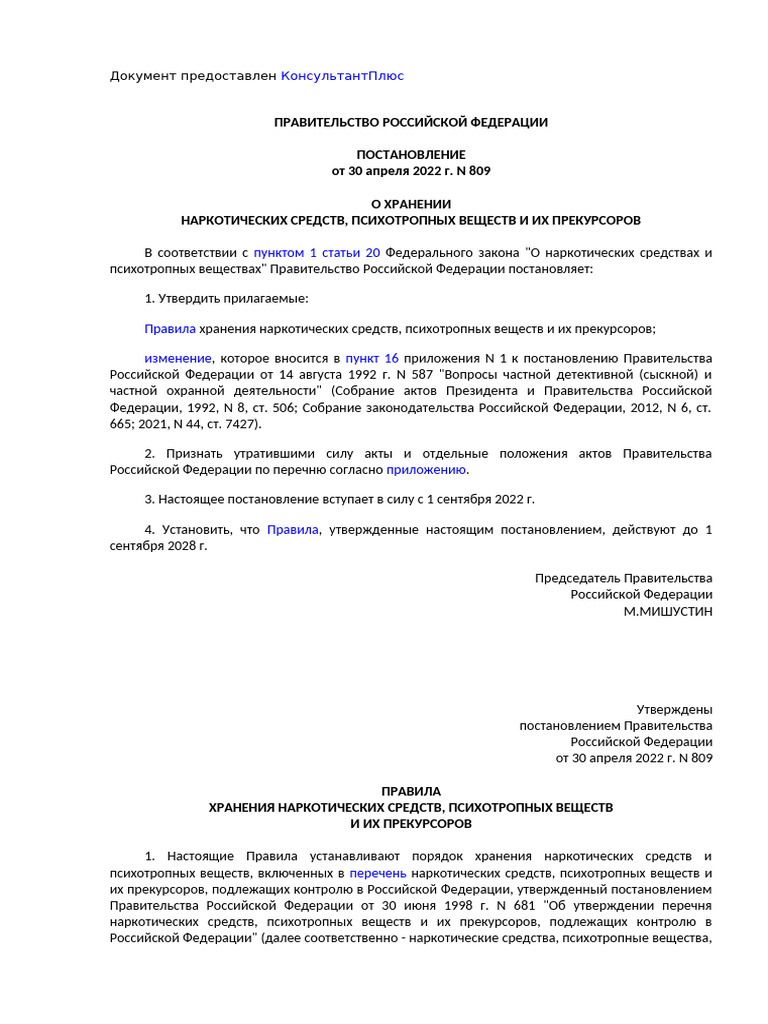 Документ предоставлен КонсультантПлюс

ПРАВИТЕЛЬСТВО РОССИЙСКОЙ ФЕДЕРАЦИИ

ПОСТАНОВЛЕНИЕ
от 30 апреля 2022 г. N 809

О ХРАНЕНИИ
НАРКОТИЧЕСКИХ СРЕДСТВ, ПСИХОТРОПНЫХ ВЕЩЕСТВ И ИХ ПРЕКУРСОРОВ

В соответствии с пунктом 1 статьи 20 Федерального закона "О наркотических средствах и психотропных веществах" Правительство Российской Федерации постановляет:

1. Утвердить прилагаемые:

Правила хранения наркотических средств, психотропных веществ и их прекурсоров;

изменение, которое вносится в пункт 16 приложения N 1 к постановлению Правительства Российской Федерации от 14 августа 1992 г. N 587 "Вопросы частной детективной (сыскной) и частной охранной деятельности" (Собрание актов Президента и Правительства Российской Федерации, 1992, N 8, ст. 506; Собрание законодательства Российской Федерации, 2012, N 6, ст. 665; 2021, N 44, ст. 7427).

2. Признать утратившими силу акты и отдельные положения актов Правительства Российской Федерации по перечню согласно приложению.

3. Настоящее постановление вступает в силу с 1 сентября 2022 г.

4. Установить, что Правила, утвержденные настоящим постановлением, действуют до 1 сентября 2028 г.

Председатель Правительства
Российской Федерации
М.МИШУСТИН

Утверждены
постановлением Правительства
Российской Федерации
от 30 апреля 2022 г. N 809

ПРАВИЛА
ХРАНЕНИЯ НАРКОТИЧЕСКИХ СРЕДСТВ, ПСИХОТРОПНЫХ ВЕЩЕСТВ
И ИХ ПРЕКУРСОРОВ

1. Настоящие Правила устанавливают порядок хранения наркотических средств и психотропных веществ, включенных в перечень наркотических средств, психотропных веществ и их прекурсоров, подлежащих контролю в Российской Федерации, утвержденный постановлением Правительства Российской Федерации от 30 июня 1998 г. N 681 "Об утверждении перечня наркотических средств, психотропных веществ и их прекурсоров, подлежащих контролю в Российской Федерации" (далее соответственно - наркотические средства, психотропные вещества,